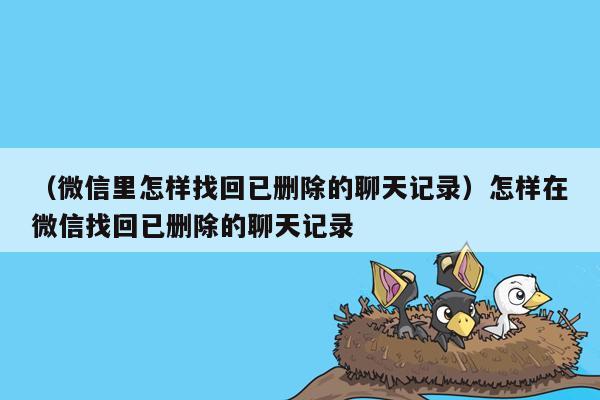 （微信里怎样找回已删除的聊天记录）怎样在微信找回已删除的聊天记录